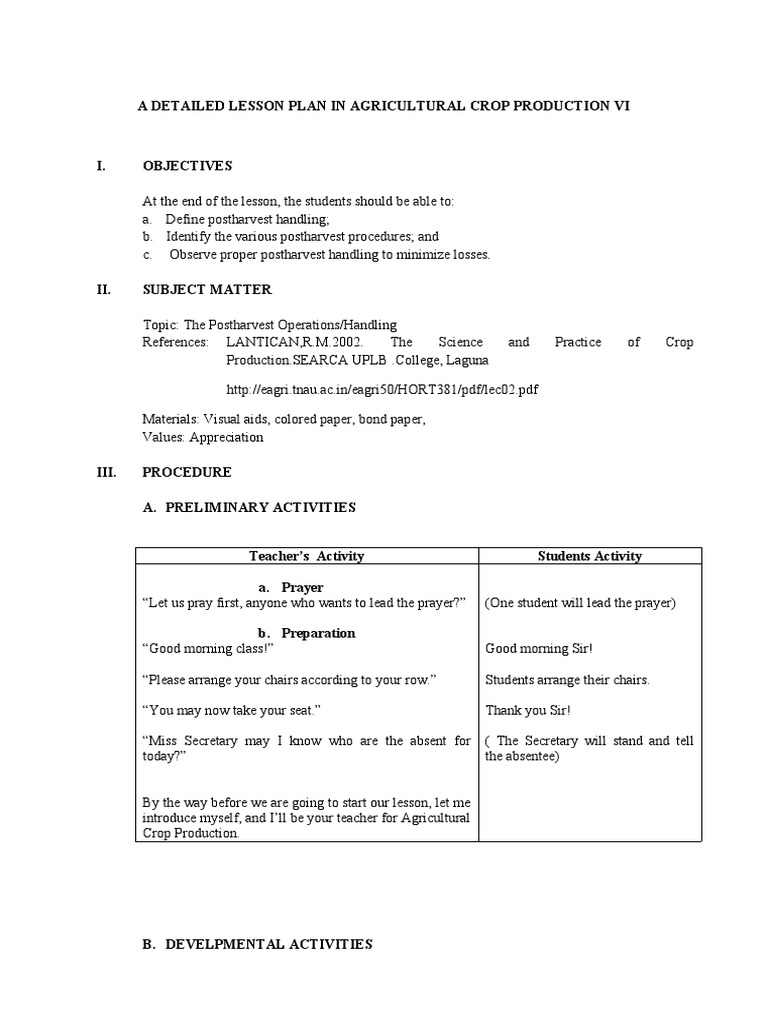 A DETAILED LESSON PLAN IN AGRICULTURAL CROP PRODUCTION VI

I. OBJECTIVES

At the end of the lesson, the students should be able to:
a. Define postharvest handling;
b. Identify the various postharvest procedures; and
c. Observe proper postharvest handling to minimize losses.

II. SUBJECT MATTER

Topic: The Postharvest Operations/Handling
References: LANTICAN,R.M.2002. The Science and Practice of Crop Production.SEARCA UPLB .College, Laguna

http://eagri.tnau.ac.in/eagri50/HORT381/pdf/lec02.pdf

Materials: Visual aids, colored paper, bond paper,
Values: Appreciation

III. PROCEDURE

A. PRELIMINARY ACTIVITIES

| Teacher's Activity | Students Activity |
|---|---|
| a. Prayer "Let us pray first, anyone who wants to lead the prayer?" | (One student will lead the prayer) |
| b. Preparation "Good morning class!" | Good morning Sir! |
| "Please arrange your chairs according to your row." | Students arrange their chairs. |
| "You may now take your seat." | Thank you Sir! |
| "Miss Secretary may I know who are the absent for today?" | ( The Secretary will stand and tell the absentee) |
| By the way before we are going to start our lesson, let me introduce myself, and I'll be your teacher for Agricultural Crop Production. | |

B. DEVELPMENTAL ACTIVITIES